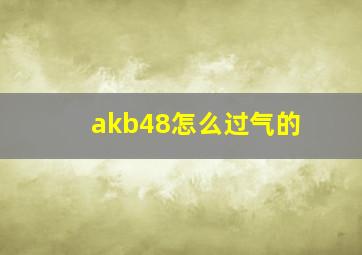 akb48怎么过气的